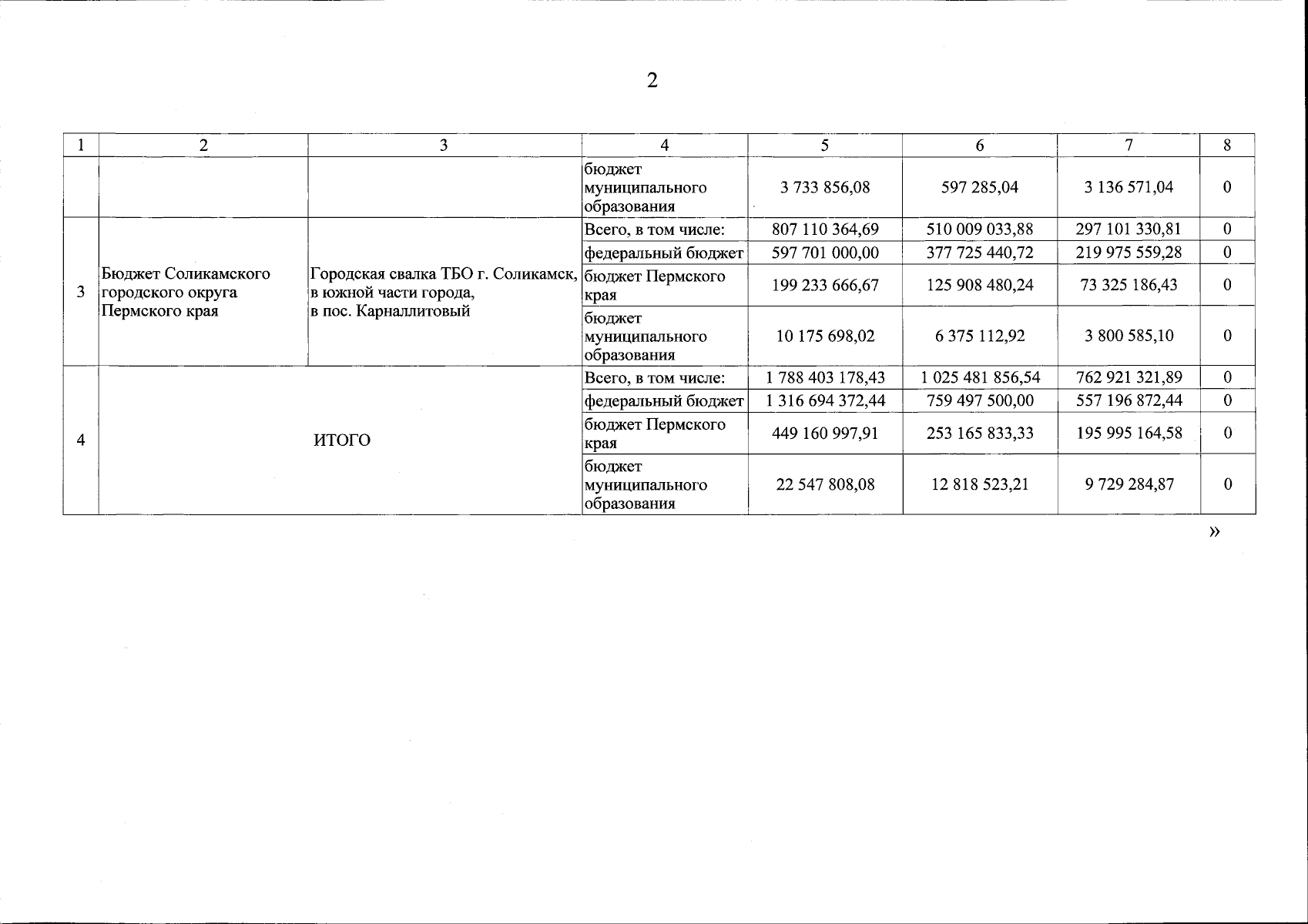 2

| 1 | 2 | 3 | 4 | 5 | 6 | 7 | 8 |
|---|---|---|---|---|---|---|---|
| | | | бюджет муниципального образования | 3 733 856,08 | 597 285,04 | 3 136 571,04 | 0 |
| 3 | Бюджет Соликамского городского округа Пермского края | Городская свалка ТБО г. Соликамск, в южной части города, в пос. Карналлитовый | Всего, в том числе: | 807 110 364,69 | 510 009 033,88 | 297 101 330,81 | 0 |
| | | | федеральный бюджет | 597 701 000,00 | 377 725 440,72 | 219 975 559,28 | 0 |
| | | | бюджет Пермского края | 199 233 666,67 | 125 908 480,24 | 73 325 186,43 | 0 |
| | | | бюджет муниципального образования | 10 175 698,02 | 6 375 112,92 | 3 800 585,10 | 0 |
| 4 | ИТОГО | | Всего, в том числе: | 1 788 403 178,43 | 1 025 481 856,54 | 762 921 321,89 | 0 |
| | | | федеральный бюджет | 1 316 694 372,44 | 759 497 500,00 | 557 196 872,44 | 0 |
| | | | бюджет Пермского края | 449 160 997,91 | 253 165 833,33 | 195 995 164,58 | 0 |
| | | | бюджет муниципального образования | 22 547 808,08 | 12 818 523,21 | 9 729 284,87 | 0 |

»